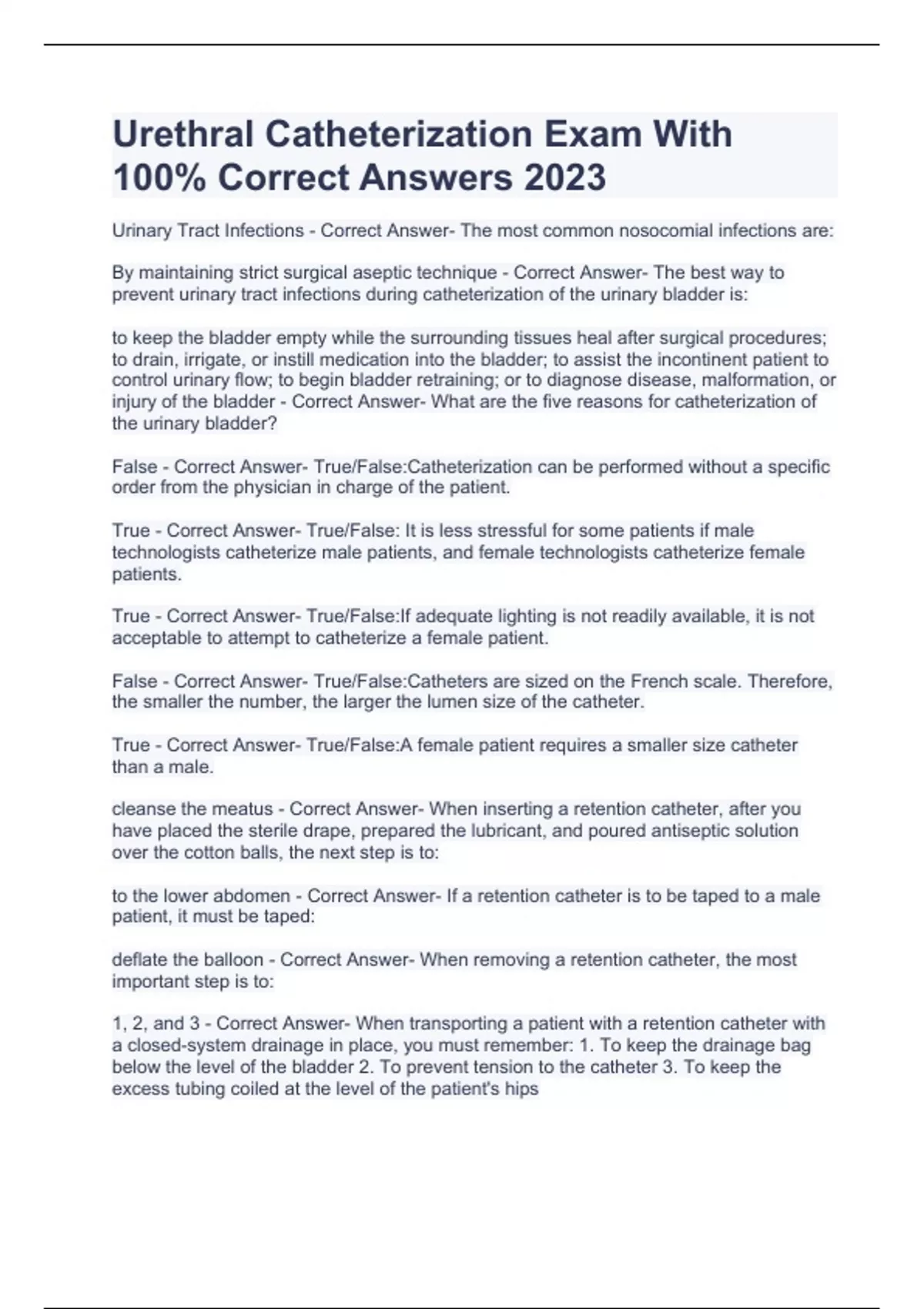 Urethral Catheterization Exam With 100% Correct Answers 2023

Urinary Tract Infections - Correct Answer- The most common nosocomial infections are:

By maintaining strict surgical aseptic technique - Correct Answer- The best way to prevent urinary tract infections during catheterization of the urinary bladder is:

to keep the bladder empty while the surrounding tissues heal after surgical procedures; to drain, irrigate, or instill medication into the bladder; to assist the incontinent patient to control urinary flow; to begin bladder retraining; or to diagnose disease, malformation, or injury of the bladder - Correct Answer- What are the five reasons for catheterization of the urinary bladder?

False - Correct Answer- True/False:Catheterization can be performed without a specific order from the physician in charge of the patient.

True - Correct Answer- True/False: It is less stressful for some patients if male technologists catheterize male patients, and female technologists catheterize female patients.

True - Correct Answer- True/False:If adequate lighting is not readily available, it is not acceptable to attempt to catheterize a female patient.

False - Correct Answer- True/False:Catheters are sized on the French scale. Therefore, the smaller the number, the larger the lumen size of the catheter.

True - Correct Answer- True/False:A female patient requires a smaller size catheter than a male.

cleanse the meatus - Correct Answer- When inserting a retention catheter, after you have placed the sterile drape, prepared the lubricant, and poured antiseptic solution over the cotton balls, the next step is to:

to the lower abdomen - Correct Answer- If a retention catheter is to be taped to a male patient, it must be taped:

deflate the balloon - Correct Answer- When removing a retention catheter, the most important step is to:

1, 2, and 3 - Correct Answer- When transporting a patient with a retention catheter with a closed-system drainage in place, you must remember: 1. To keep the drainage bag below the level of the bladder 2. To prevent tension to the catheter 3. To keep the excess tubing coiled at the level of the patient's hips